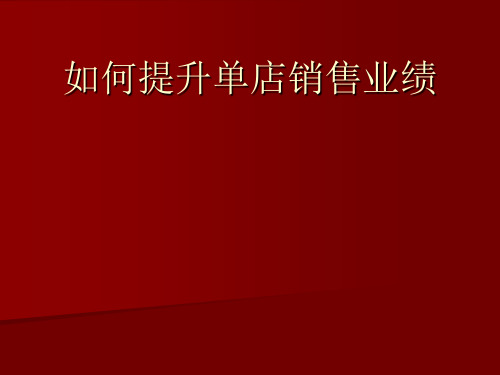 如何提升单店销售业绩